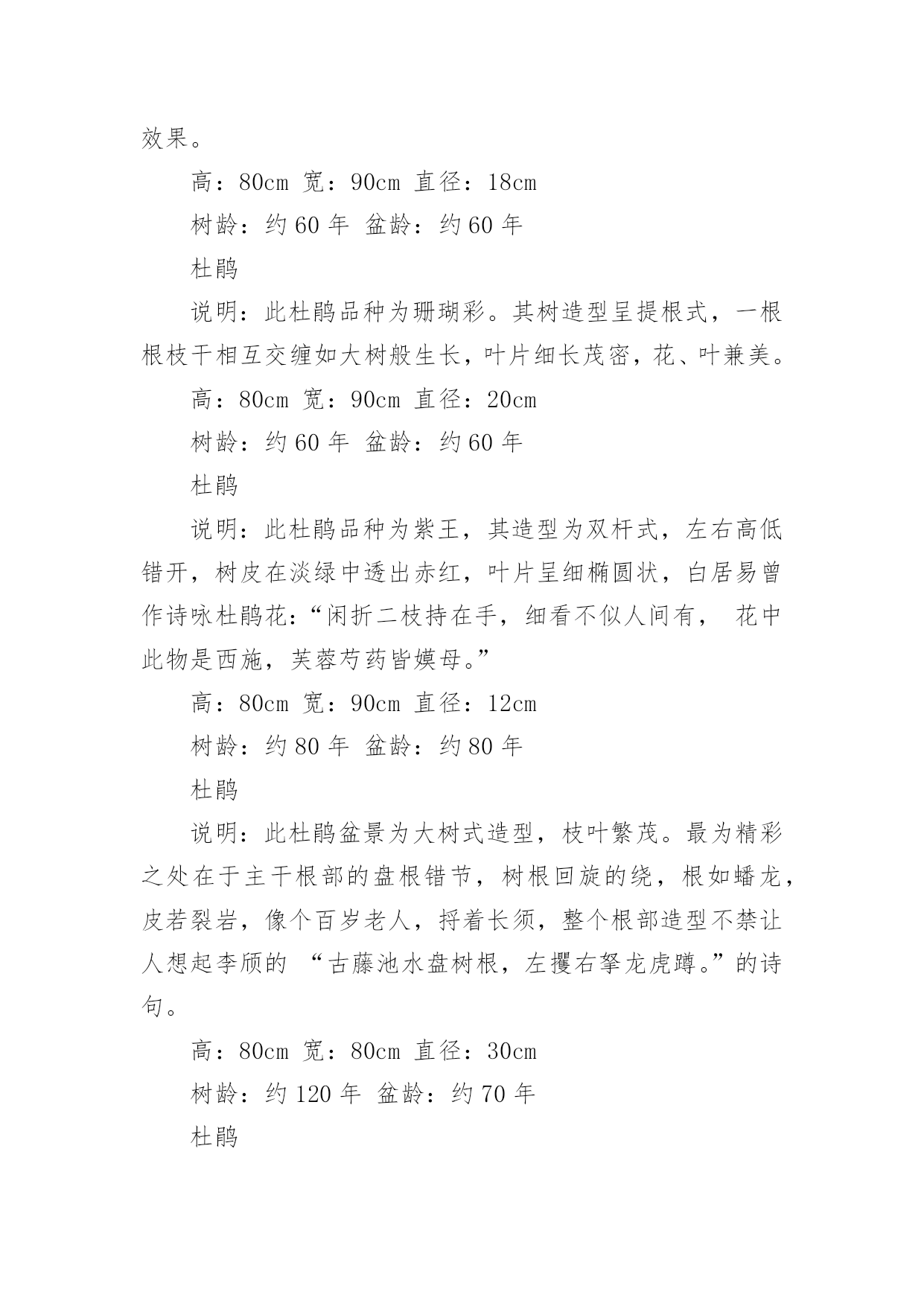 效果。

高：80cm 宽：90cm 直径：18cm

树龄：约 60 年 盆龄：约 60 年

杜鹃

说明：此杜鹃品种为珊瑚彩。其树造型呈提根式，一根根枝干相互交缠如大树般生长，叶片细长茂密，花、叶兼美。

高：80cm 宽：90cm 直径：20cm

树龄：约 60 年 盆龄：约 60 年

杜鹃

说明：此杜鹃品种为紫王，其造型为双杆式，左右高低错开，树皮在淡绿中透出赤红，叶片呈细椭圆状，白居易曾作诗咏杜鹃花：“闲折二枝持在手，细看不似人间有， 花中此物是西施，芙蓉芍药皆嫫母。”

高：80cm 宽：90cm 直径：12cm

树龄：约 80 年 盆龄：约 80 年

杜鹃

说明：此杜鹃盆景为大树式造型，枝叶繁茂。最为精彩之处在于主干根部的盘根错节，树根回旋的绕，根如蟠龙，皮若裂岩，像个百岁老人，捋着长须，整个根部造型不禁让人想起李颀的 “古藤池水盘树根，左攫右拏龙虎蹲。”的诗句。

高：80cm 宽：80cm 直径：30cm

树龄：约 120 年 盆龄：约 70 年

杜鹃